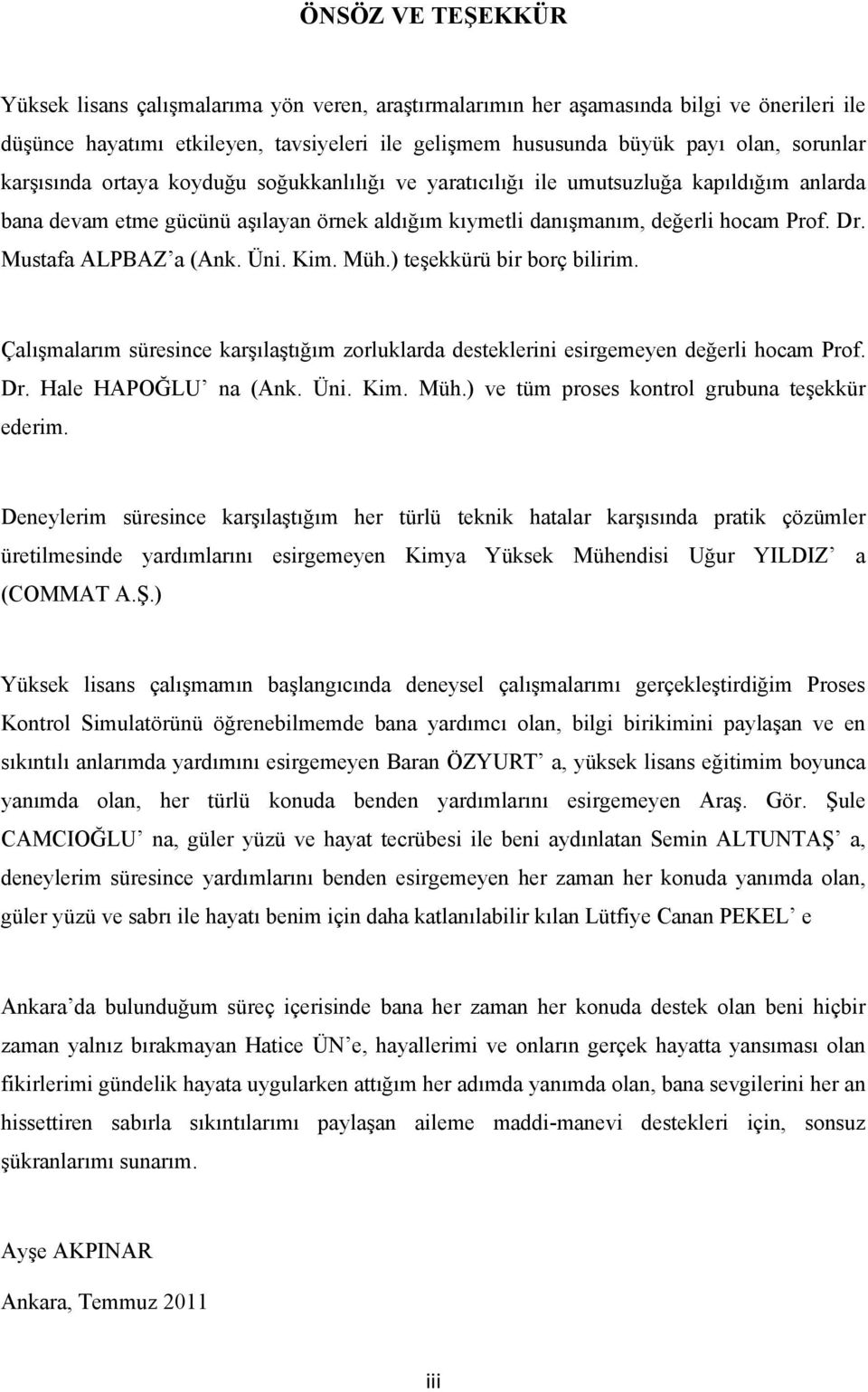 ÖNSÖZ VE TEŞEKKÜR

Yüksek lisans çalışmalarıma yön veren, araştırmalarımın her aşamasında bilgi ve önerileri ile düşünce hayatımı etkileyen, tavsiyeleri ile gelişmem hususunda büyük payı olan, sorunlar karşısında ortaya koyduğu soğukkanlılığı ve yaratıcılığı ile umutsuzluğa kapıldığım anlarda bana devam etme gücünü aşılayan örnek aldığım kıymetli danışmanım, değerli hocam Prof. Dr. Mustafa ALPBAZ'a (Ank. Üni. Kim. Müh.) teşekkürü bir borç bilirim.

Çalışmalarım süresince karşılaştığım zorluklarda desteklerini esirgemeyen değerli hocam Prof. Dr. Hale HAPOĞLU' na (Ank. Üni. Kim. Müh.) ve tüm proses kontrol grubuna teşekkür ederim.

Deneylerim süresince karşılaştığım her türlü teknik hatalar karşısında pratik çözümler üretilmesinde yardımlarını esirgemeyen Kimya Yüksek Mühendisi Uğur YILDIZ' a (COMMAT A.Ş.)

Yüksek lisans çalışmamın başlangıcında deneysel çalışmalarımı gerçekleştirdiğim Proses Kontrol Simulatörünü öğrenebilmemde bana yardımcı olan, bilgi birikimini paylaşan ve en sıkıntılı anlarımda yardımını esirgemeyen Baran ÖZYURT' a, yüksek lisans eğitimim boyunca yanımda olan, her türlü konuda benden yardımlarını esirgemeyen Araş. Gör. Şule CAMCIOĞLU' na, güler yüzü ve hayat tecrübesi ile beni aydınlatan Semin ALTUNTAŞ' a, deneylerim süresince yardımlarını benden esirgemeyen her zaman her konuda yanımda olan, güler yüzü ve sabrı ile hayatı benim için daha katlanılabilir kılan Lütfiye Canan PEKEL' e

Ankara'da bulunduğum süreç içerisinde bana her zaman her konuda destek olan beni hiçbir zaman yalnız bırakmayan Hatice ÜN'e, hayallerimi ve onların gerçek hayatta yansıması olan fikirlerimi gündelik hayata uygularken attığım her adımda yanımda olan, bana sevgilerini her an hissettiren sabırla sıkıntılarımı paylaşan aileme maddi-manevi destekleri için, sonsuz şükranlarımı sunarım.

Ayşe AKPINAR

Ankara, Temmuz 2011

iii